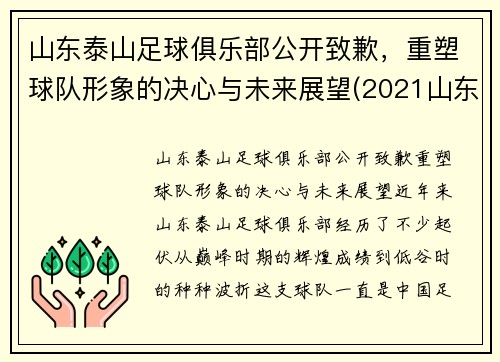 山东泰山足球俱乐部公开致歉，重塑球队形象的决心与未来展望(2021山东

山东泰山足球俱乐部公开致歉重塑球队形象的决心与未来展望近年来山东泰山足球俱乐部经历了不少起伏从巅峰时期的辉煌成绩到低谷时的种种波折这支球队一直是中国足